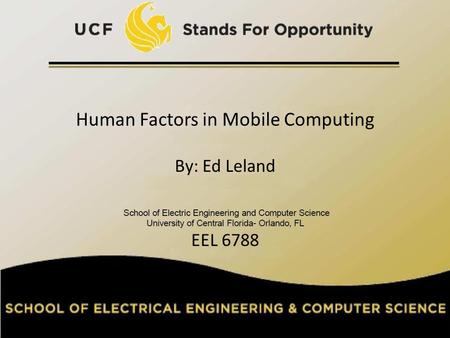 UCF Stands For Opportunity

Human Factors in Mobile Computing

By: Ed Leland

School of Electric Engineering and Computer Science
University of Central Florida- Orlando, FL

EEL 6788

SCHOOL OF ELECTRICAL ENGINEERING & COMPUTER SCIENCE